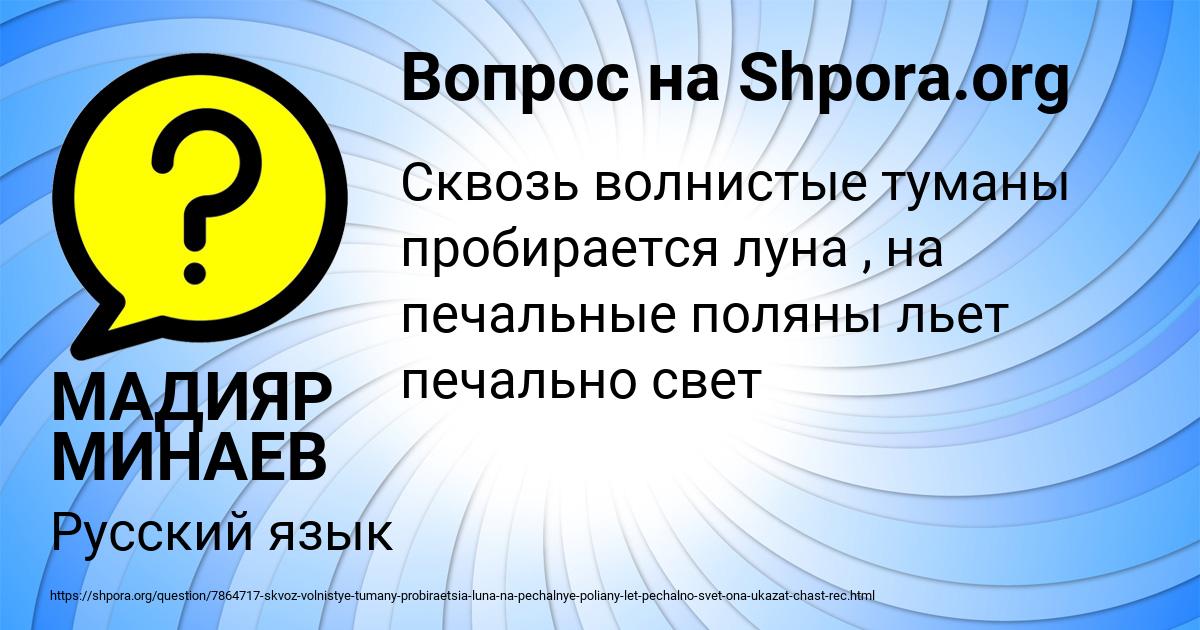 Вопрос на Shpora.org

?

Сквозь волнистые туманы пробирается луна , на печальные поляны льет печально свет

МАДИЯР МИНАЕВ

Русский язык

https://shpora.org/question/7864717-skvoz-volnistye-tumany-probiraetsia-luna-na-pechalnye-poliany-let-pechalno-svet-ona-ukazat-chast-rec.html